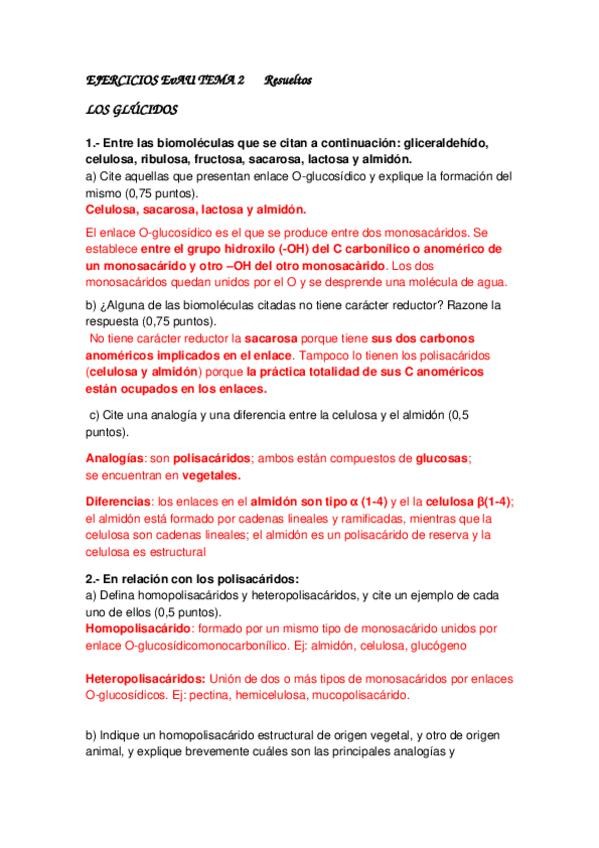 EJERCICIOS EvAU TEMA 2 Resueltos

LOS GLÚCIDOS

1.- Entre las biomoléculas que se citan a continuación: gliceraldehído, celulosa, ribulosa, fructosa, sacarosa, lactosa y almidón.
a) Cite aquellas que presentan enlace O-glucosídico y explique la formación del mismo (0,75 puntos).
Celulosa, sacarosa, lactosa y almidón.

El enlace O-glucosídico es el que se produce entre dos monosacáridos. Se establece entre el grupo hidroxilo (-OH) del C carbonílico o anomérico de un monosacárido y otro –OH del otro monosacàrido. Los dos monosacáridos quedan unidos por el O y se desprende una molécula de agua.

b) ¿Alguna de las biomoléculas citadas no tiene carácter reductor? Razone la respuesta (0,75 puntos).
No tiene carácter reductor la sacarosa porque tiene sus dos carbonos anoméricos implicados en el enlace. Tampoco lo tienen los polisacáridos (celulosa y almidón) porque la práctica totalidad de sus C anoméricos están ocupados en los enlaces.

c) Cite una analogía y una diferencia entre la celulosa y el almidón (0,5 puntos).

Analogías: son polisacáridos; ambos están compuestos de glucosas; se encuentran en vegetales.

Diferencias: los enlaces en el almidón son tipo α (1-4) y el la celulosa β(1-4); el almidón está formado por cadenas lineales y ramificadas, mientras que la celulosa son cadenas lineales; el almidón es un polisacárido de reserva y la celulosa es estructural

2.- En relación con los polisacáridos:
a) Defina homopolisacáridos y heteropolisacáridos, y cite un ejemplo de cada uno de ellos (0,5 puntos).
Homopolisacárido: formado por un mismo tipo de monosacárido unidos por enlace O-glucosídicomonocarbonílico. Ej: almidón, celulosa, glucógeno

Heteropolisacáridos: Unión de dos o más tipos de monosacáridos por enlaces O-glucosídicos. Ej: pectina, hemicelulosa, mucopolisacárido.

b) Indique un homopolisacárido estructural de origen vegetal, y otro de origen animal, y explique brevemente cuáles son las principales analogías y